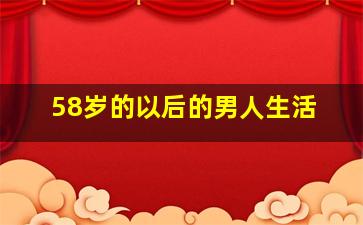 58岁的以后的男人生活